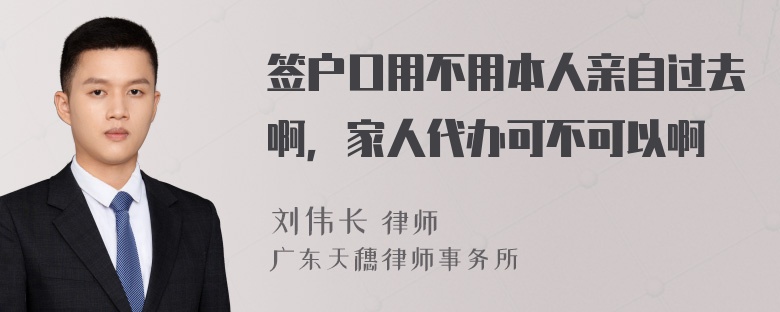 签户口用不用本人亲自过去啊，家人代办可不可以啊

刘伟长 律师
广东天穗律师事务所